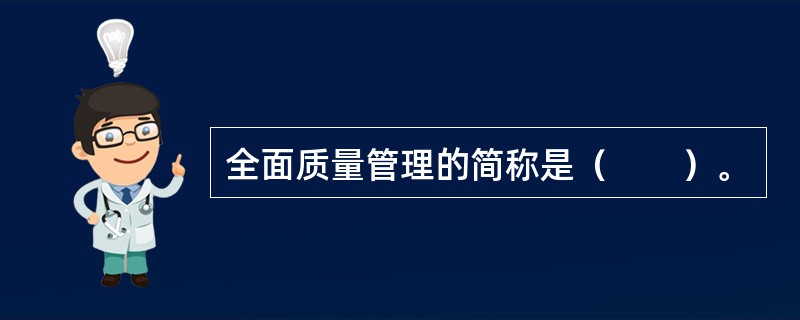 全面质量管理的简称是（　　）。